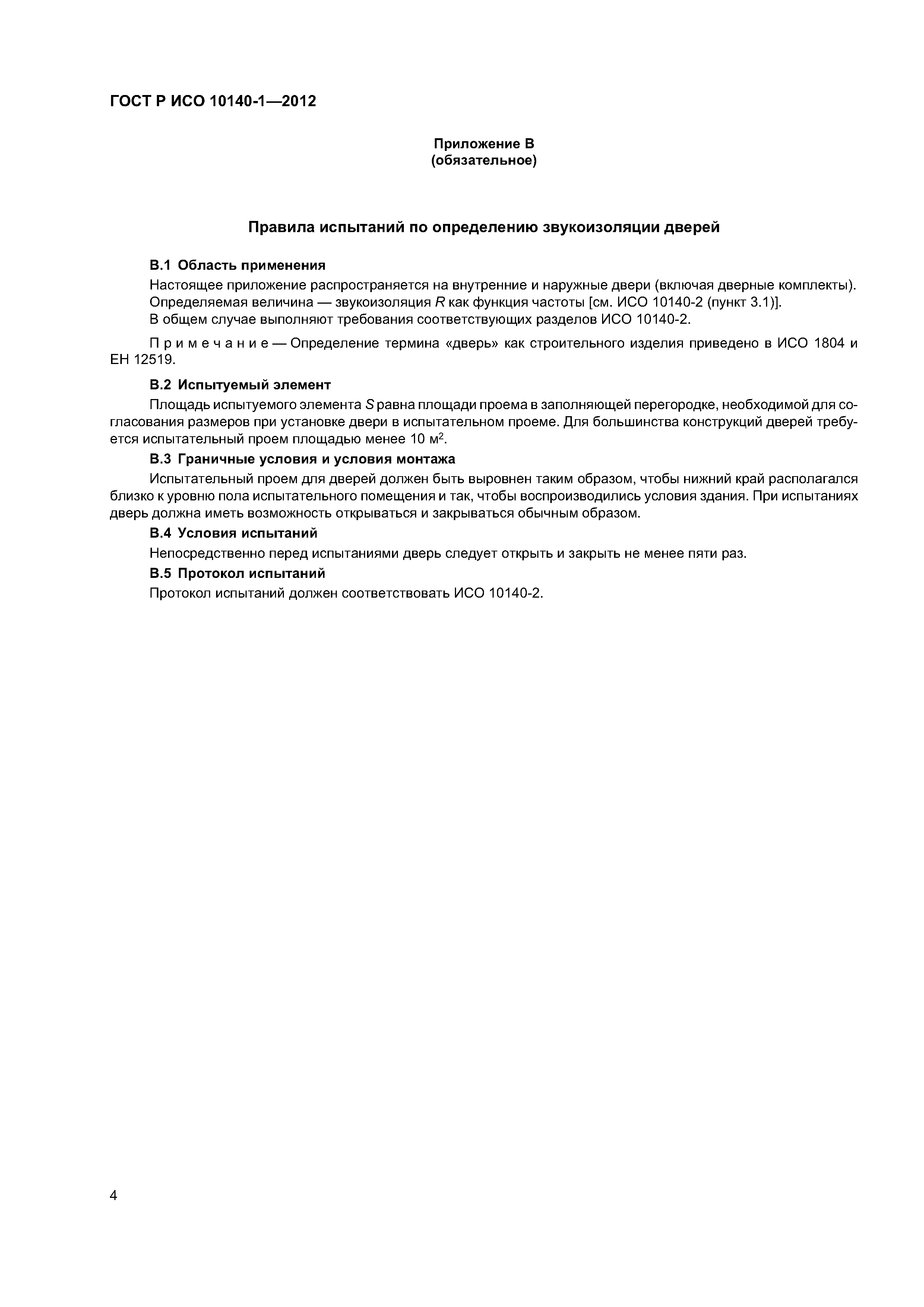 ГОСТ Р ИСО 10140-1—2012

Приложение В
(обязательное)

Правила испытаний по определению звукоизоляции дверей

В.1 Область применения

Настоящее приложение распространяется на внутренние и наружные двери (включая дверные комплекты).

Определяемая величина — звукоизоляция $R$ как функция частоты [см. ИСО 10140-2 (пункт 3.1)].

В общем случае выполняют требования соответствующих разделов ИСО 10140-2.

Примечание — Определение термина «дверь» как строительного изделия приведено в ИСО 1804 и ЕН 12519.

В.2 Испытуемый элемент

Площадь испытуемого элемента $S$ равна площади проема в заполняющей перегородке, необходимой для согласования размеров при установке двери в испытательном проеме. Для большинства конструкций дверей требуется испытательный проем площадью менее 10 $м^2$.

В.3 Граничные условия и условия монтажа

Испытательный проем для дверей должен быть выровнен таким образом, чтобы нижний край располагался близко к уровню пола испытательного помещения и так, чтобы воспроизводились условия здания. При испытаниях дверь должна иметь возможность открываться и закрываться обычным образом.

В.4 Условия испытаний

Непосредственно перед испытаниями дверь следует открыть и закрыть не менее пяти раз.

В.5 Протокол испытаний

Протокол испытаний должен соответствовать ИСО 10140-2.

4